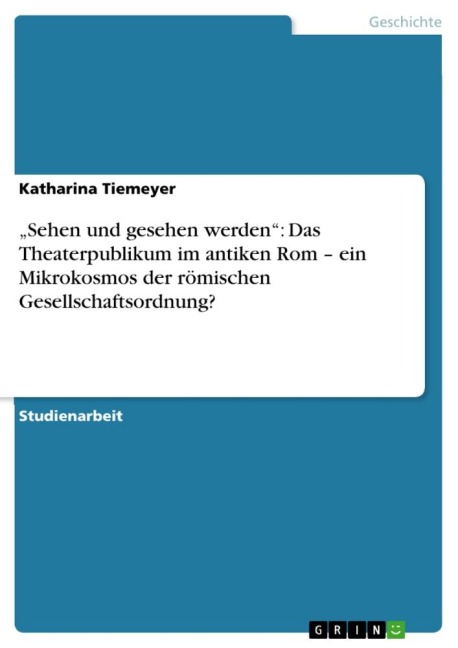 Geschichte

Katharina Tiemeyer

„Sehen und gesehen werden“: Das Theaterpublikum im antiken Rom – ein Mikrokosmos der römischen Gesellschaftsordnung?

Studienarbeit

GRIN